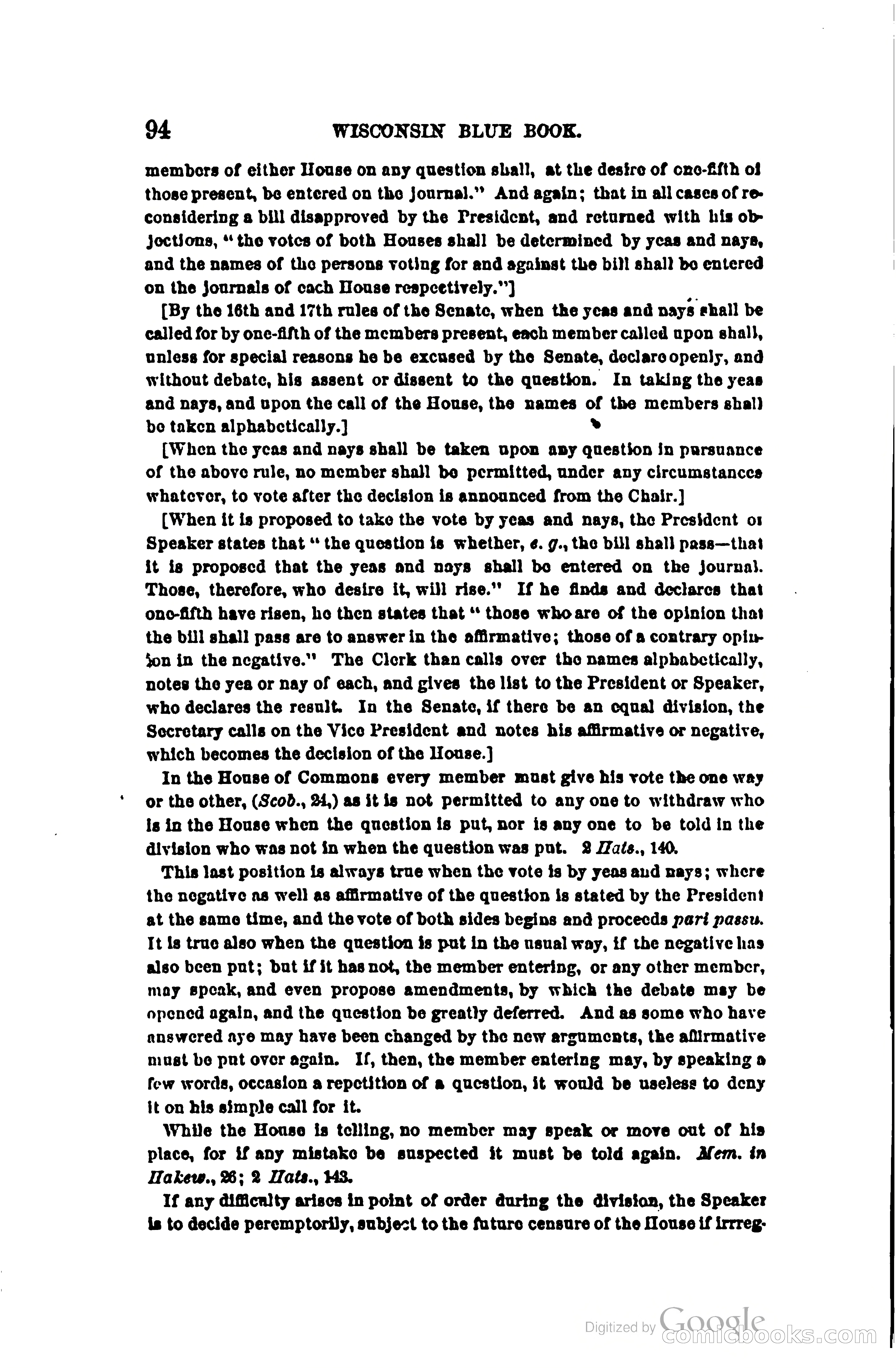 94 WISCONSIN BLUE BOOK.

members of either House on any question shall, at the desire of one-fifth of those present, be entered on the journal." And again; that in all cases of reconsidering a bill disapproved by the President, and returned with his objections, "the votes of both Houses shall be determined by yeas and nays, and the names of the persons voting for and against the bill shall be entered on the journals of each House respectively."]

[By the 16th and 17th rules of the Senate, when the yeas and nays shall be called for by one-fifth of the members present, each member called upon shall, unless for special reasons he be excused by the Senate, declare openly, and without debate, his assent or dissent to the question. In taking the yeas and nays, and upon the call of the House, the names of the members shall be taken alphabetically.]

[When the yeas and nays shall be taken upon any question in pursuance of the above rule, no member shall be permitted, under any circumstances whatever, to vote after the decision is announced from the Chair.]

[When it is proposed to take the vote by yeas and nays, the President or Speaker states that "the question is whether, e. g., the bill shall pass—that it is proposed that the yeas and nays shall be entered on the journal. Those, therefore, who desire it, will rise." If he finds and declares that one-fifth have risen, he then states that "those who are of the opinion that the bill shall pass are to answer in the affirmative; those of a contrary opinion in the negative." The Clerk than calls over the names alphabetically, notes the yea or nay of each, and gives the list to the President or Speaker, who declares the result. In the Senate, if there be an equal division, the Secretary calls on the Vice President and notes his affirmative or negative, which becomes the decision of the House.]

In the House of Commons every member must give his vote the one way or the other, (Scob., 24,) as it is not permitted to any one to withdraw who is in the House when the question is put, nor is any one to be told in the division who was not in when the question was put. 2 Hats., 140.

This last position is always true when the vote is by yeas and nays; where the negative as well as affirmative of the question is stated by the President at the same time, and the vote of both sides begins and proceeds pari passu. It is true also when the question is put in the usual way, if the negative has also been put; but if it has not, the member entering, or any other member, may speak, and even propose amendments, by which the debate may be opened again, and the question be greatly deferred. And as some who have answered aye may have been changed by the new arguments, the affirmative must be put over again. If, then, the member entering may, by speaking a few words, occasion a repetition of a question, it would be useless to deny it on his simple call for it.

While the House is telling, no member may speak or move out of his place, for if any mistake be suspected it must be told again. Mem. in Hakew., 26; 2 Hats., 143.

If any difficulty arises in point of order during the division, the Speaker is to decide peremptorily, subject to the future censure of the House if irreg-

Digitized by Google
comicbooks.com